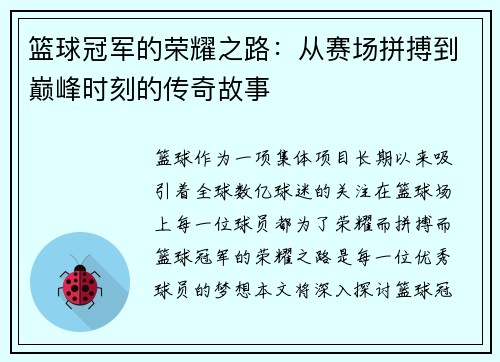 篮球冠军的荣耀之路：从赛场拼搏到巅峰时刻的传奇故事

篮球作为一项集体项目长期以来吸引着全球数亿球迷的关注在篮球场上每一位球员都为了荣耀而拼搏而篮球冠军的荣耀之路是每一位优秀球员的梦想本文将深入探讨篮球冠